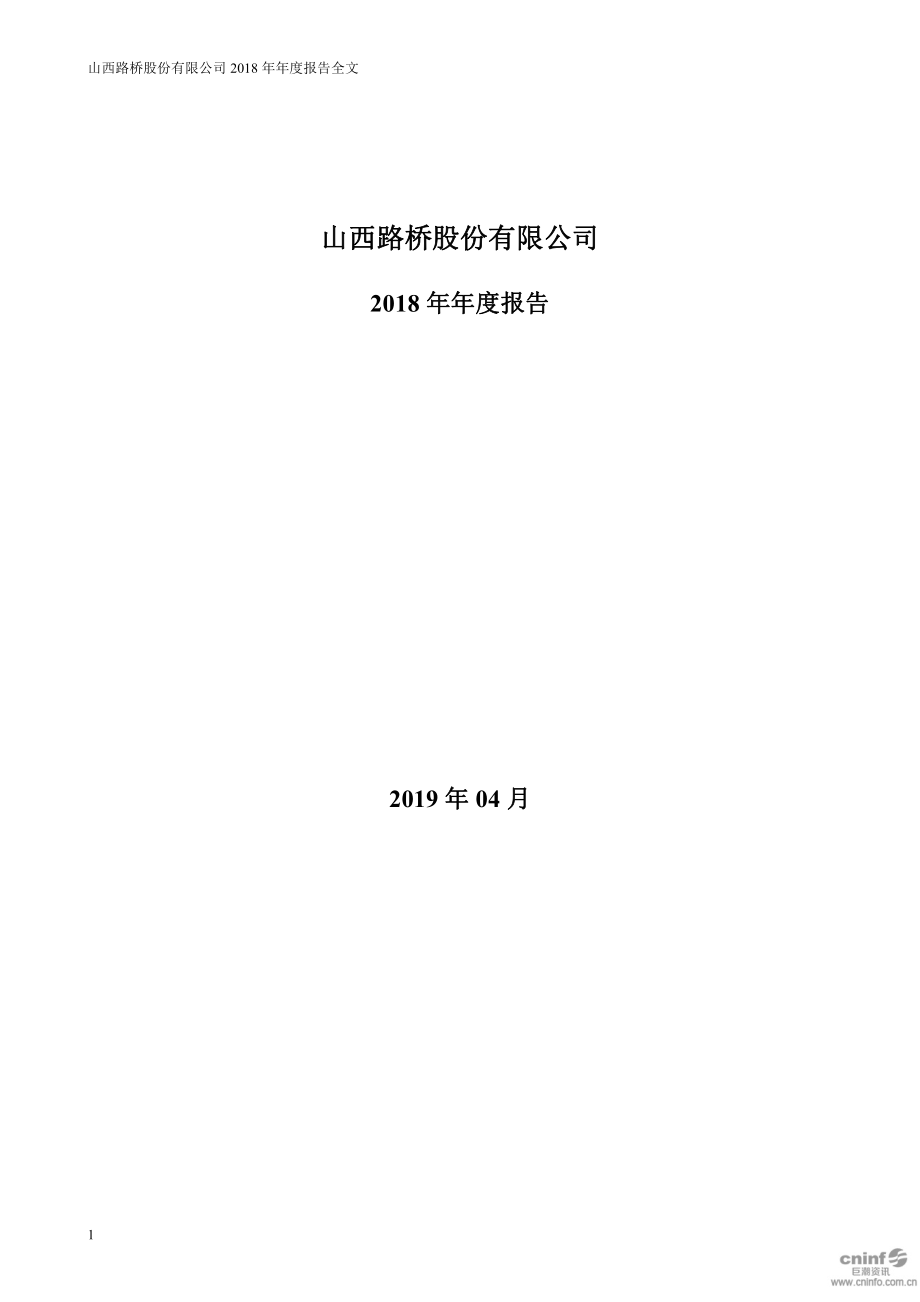 山西路桥股份有限公司 2018 年年度报告全文

山西路桥股份有限公司

2018 年年度报告

2019 年 04 月

1

cninf
巨潮资讯
www.cninfo.com.cn